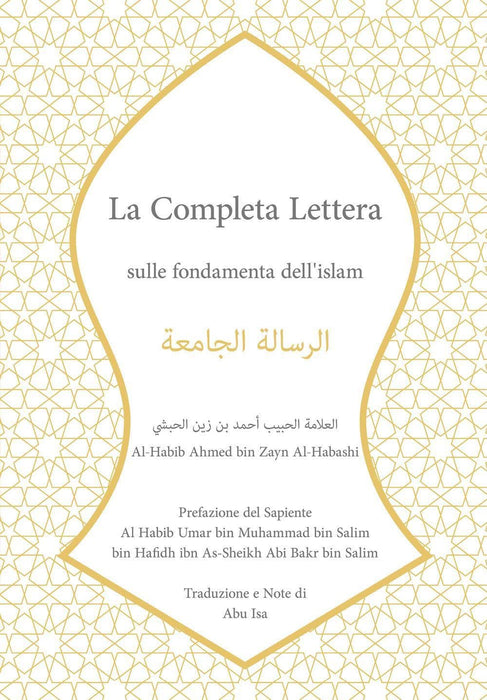 La Completa Lettera

sulle fondamenta dell'islam

الرسالة الجامعة

العلامة الحبيب أحمد بن زين الحبشي
Al-Habib Ahmed bin Zayn Al-Habashi

Prefazione del Sapiente
Al Habib Umar bin Muhammad bin Salim
bin Hafidh ibn As-Sheikh Abi Bakr bin Salim

Traduzione e Note di
Abu Isa